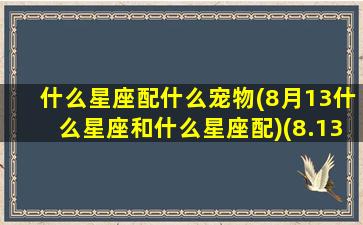 什么星座配什么宠物(8月13什么星座和什么星座配)(8.13